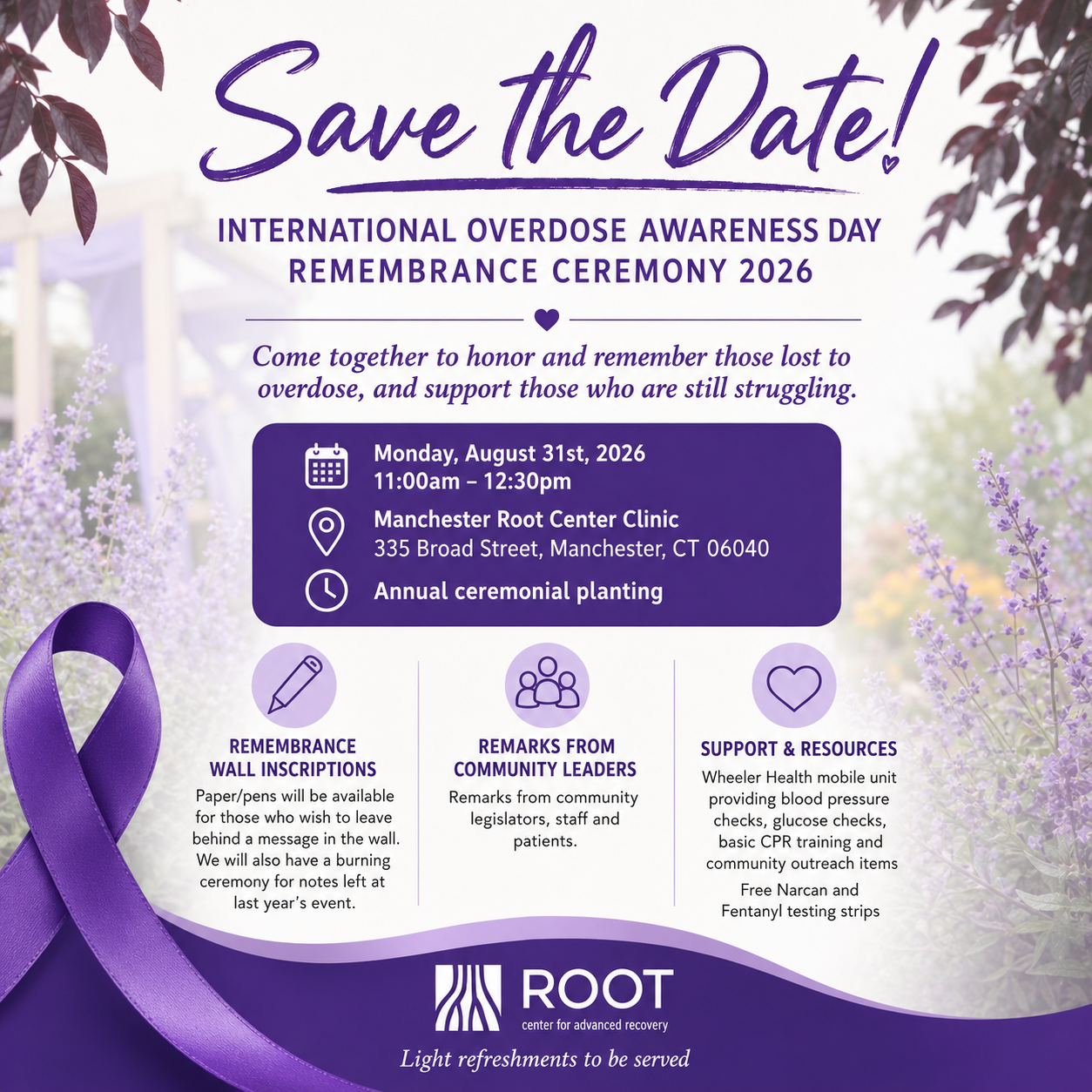 Save the Date!

INTERNATIONAL OVERDOSE AWARENESS DAY
REMEMBRANCE CEREMONY 2026

Come together to honor and remember those lost to overdose, and support those who are still struggling.

Monday, August 31st, 2026
11:00am – 12:30pm

Manchester Root Center Clinic
335 Broad Street, Manchester, CT 06040

Annual ceremonial planting

REMEMBRANCE WALL INSCRIPTIONS

Paper/pens will be available for those who wish to leave behind a message in the wall. We will also have a burning ceremony for notes left at last year's event.

REMARKS FROM COMMUNITY LEADERS

Remarks from community legislators, staff and patients.

SUPPORT & RESOURCES

Wheeler Health mobile unit providing blood pressure checks, glucose checks, basic CPR training and community outreach items

Free Narcan and Fentanyl testing strips

ROOT
center for advanced recovery

Light refreshments to be served